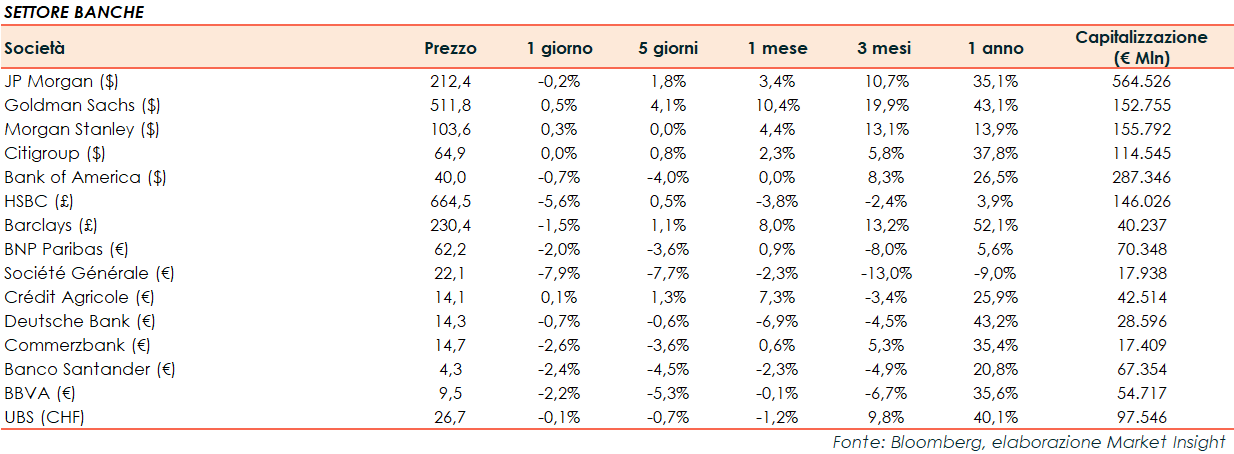 SETTORE BANCHE

| Società | Prezzo | 1 giorno | 5 giorni | 1 mese | 3 mesi | 1 anno | Capitalizzazione (€ Mln) |
|---|---|---|---|---|---|---|---|
| JP Morgan ($) | 212,4 | -0,2% | 1,8% | 3,4% | 10,7% | 35,1% | 564.526 |
| Goldman Sachs ($) | 511,8 | 0,5% | 4,1% | 10,4% | 19,9% | 43,1% | 152.755 |
| Morgan Stanley ($) | 103,6 | 0,3% | 0,0% | 4,4% | 13,1% | 13,9% | 155.792 |
| Citigroup ($) | 64,9 | 0,0% | 0,8% | 2,3% | 5,8% | 37,8% | 114.545 |
| Bank of America ($) | 40,0 | -0,7% | -4,0% | 0,0% | 8,3% | 26,5% | 287.346 |
| HSBC (£) | 664,5 | -5,6% | 0,5% | -3,8% | -2,4% | 3,9% | 146.026 |
| Barclays (£) | 230,4 | -1,5% | 1,1% | 8,0% | 13,2% | 52,1% | 40.237 |
| BNP Paribas (€) | 62,2 | -2,0% | -3,6% | 0,9% | -8,0% | 5,6% | 70.348 |
| Société Générale (€) | 22,1 | -7,9% | -7,7% | -2,3% | -13,0% | -9,0% | 17.938 |
| Crédit Agricole (€) | 14,1 | 0,1% | 1,3% | 7,3% | -3,4% | 25,9% | 42.514 |
| Deutsche Bank (€) | 14,3 | -0,7% | -0,6% | -6,9% | -4,5% | 43,2% | 28.596 |
| Commerzbank (€) | 14,7 | -2,6% | -3,6% | 0,6% | 5,3% | 35,4% | 17.409 |
| Banco Santander (€) | 4,3 | -2,4% | -4,5% | -2,3% | -4,9% | 20,8% | 67.354 |
| BBVA (€) | 9,5 | -2,2% | -5,3% | -0,1% | -6,7% | 35,6% | 54.717 |
| UBS (CHF) | 26,7 | -0,1% | -0,7% | -1,2% | 9,8% | 40,1% | 97.546 |

Fonte: Bloomberg, elaborazione Market Insight